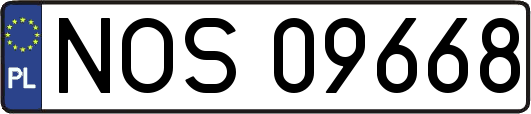 PL
NOS 09668